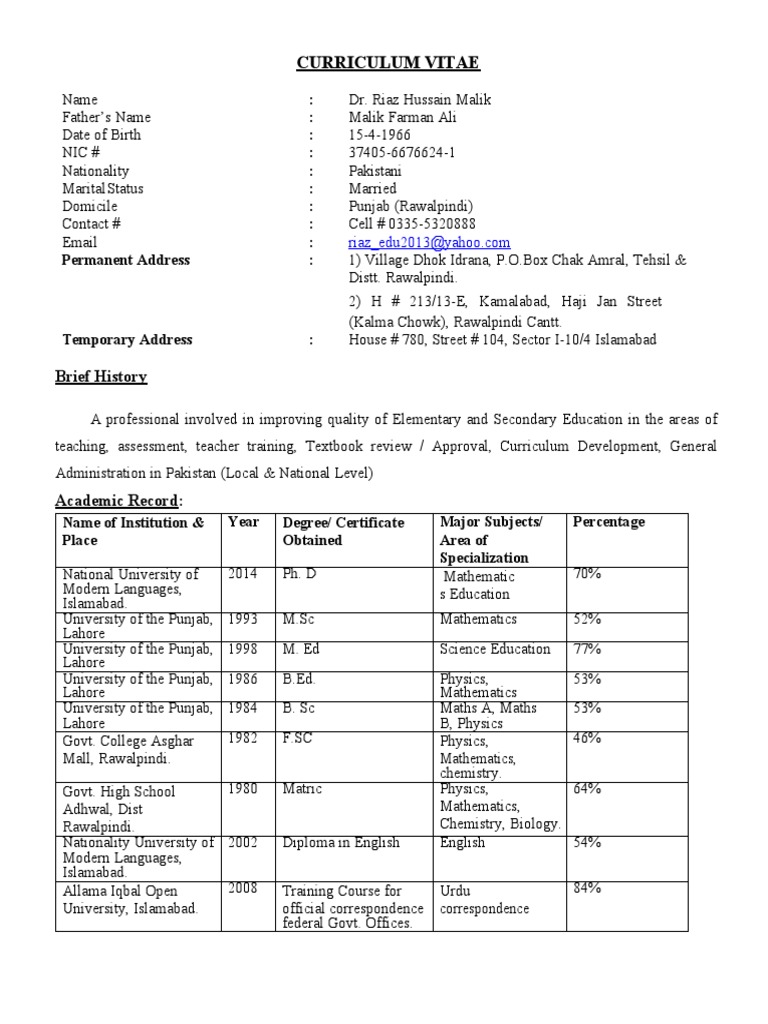 CURRICULUM VITAE

Name : Dr. Riaz Hussain Malik
Father's Name : Malik Farman Ali
Date of Birth : 15-4-1966
NIC # : 37405-6676624-1
Nationality : Pakistani
Marital Status : Married
Domicile : Punjab (Rawalpindi)
Contact # : Cell # 0335-5320888
Email : riaz_edu2013@yahoo.com
Permanent Address : 1) Village Dhok Idrana, P.O.Box Chak Amral, Tehsil & Distt. Rawalpindi.
2) H # 213/13-E, Kamalabad, Haji Jan Street (Kalma Chowk), Rawalpindi Cantt.
Temporary Address : House # 780, Street # 104, Sector I-10/4 Islamabad

Brief History

A professional involved in improving quality of Elementary and Secondary Education in the areas of teaching, assessment, teacher training, Textbook review / Approval, Curriculum Development, General Administration in Pakistan (Local & National Level)

Academic Record:

| Name of Institution & Place | Year | Degree/ Certificate Obtained | Major Subjects/ Area of Specialization | Percentage |
|---|---|---|---|---|
| National University of Modern Languages, Islamabad. | 2014 | Ph. D | Mathematic s Education | 70% |
| University of the Punjab, Lahore | 1993 | M.Sc | Mathematics | 52% |
| University of the Punjab, Lahore | 1998 | M. Ed | Science Education | 77% |
| University of the Punjab, Lahore | 1986 | B.Ed. | Physics, Mathematics | 53% |
| University of the Punjab, Lahore | 1984 | B. Sc | Maths A, Maths B, Physics | 53% |
| Govt. College Asghar Mall, Rawalpindi. | 1982 | F.SC | Physics, Mathematics, chemistry. | 46% |
| Govt. High School Adhwal, Dist Rawalpindi. | 1980 | Matric | Physics, Mathematics, Chemistry, Biology. | 64% |
| Nationality University of Modern Languages, Islamabad. | 2002 | Diploma in English | English | 54% |
| Allama Iqbal Open University, Islamabad. | 2008 | Training Course for official correspondence federal Govt. Offices. | Urdu correspondence | 84% |